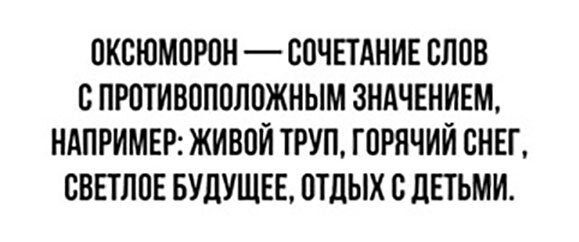 ОКСЮМОРОН — СОЧЕТАНИЕ СЛОВ С ПРОТИВОПОЛОЖНЫМ ЗНАЧЕНИЕМ, НАПРИМЕР: ЖИВОЙ ТРУП, ГОРЯЧИЙ СНЕГ, СВЕТЛОЕ БУДУЩЕЕ, ОТДЫХ С ДЕТЬМИ.